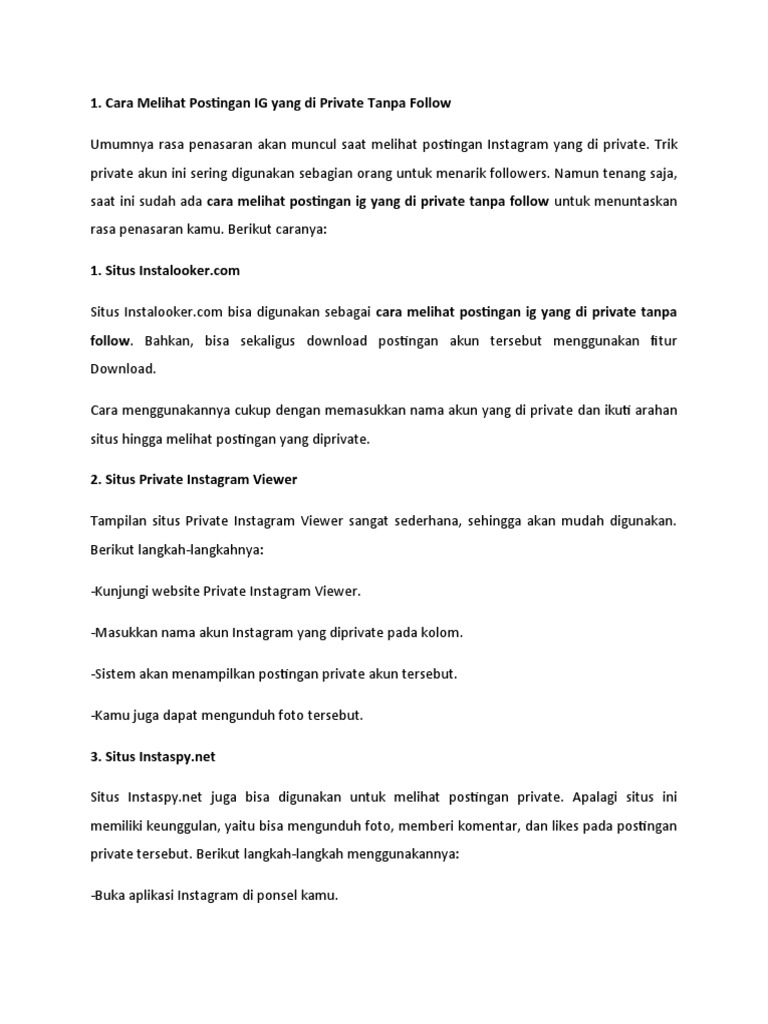 1. Cara Melihat Postingan IG yang di Private Tanpa Follow

Umumnya rasa penasaran akan muncul saat melihat postingan Instagram yang di private. Trik private akun ini sering digunakan sebagian orang untuk menarik followers. Namun tenang saja, saat ini sudah ada cara melihat postingan ig yang di private tanpa follow untuk menuntaskan rasa penasaran kamu. Berikut caranya:

1. Situs Instalooker.com

Situs Instalooker.com bisa digunakan sebagai cara melihat postingan ig yang di private tanpa follow. Bahkan, bisa sekaligus download postingan akun tersebut menggunakan fitur Download.

Cara menggunakannya cukup dengan memasukkan nama akun yang di private dan ikuti arahan situs hingga melihat postingan yang diprivate.

2. Situs Private Instagram Viewer

Tampilan situs Private Instagram Viewer sangat sederhana, sehingga akan mudah digunakan. Berikut langkah-langkahnya:

-Kunjungi website Private Instagram Viewer.

-Masukkan nama akun Instagram yang diprivate pada kolom.

-Sistem akan menampilkan postingan private akun tersebut.

-Kamu juga dapat mengunduh foto tersebut.

3. Situs Instaspy.net

Situs Instaspy.net juga bisa digunakan untuk melihat postingan private. Apalagi situs ini memiliki keunggulan, yaitu bisa mengunduh foto, memberi komentar, dan likes pada postingan private tersebut. Berikut langkah-langkah menggunakannya:

-Buka aplikasi Instagram di ponsel kamu.